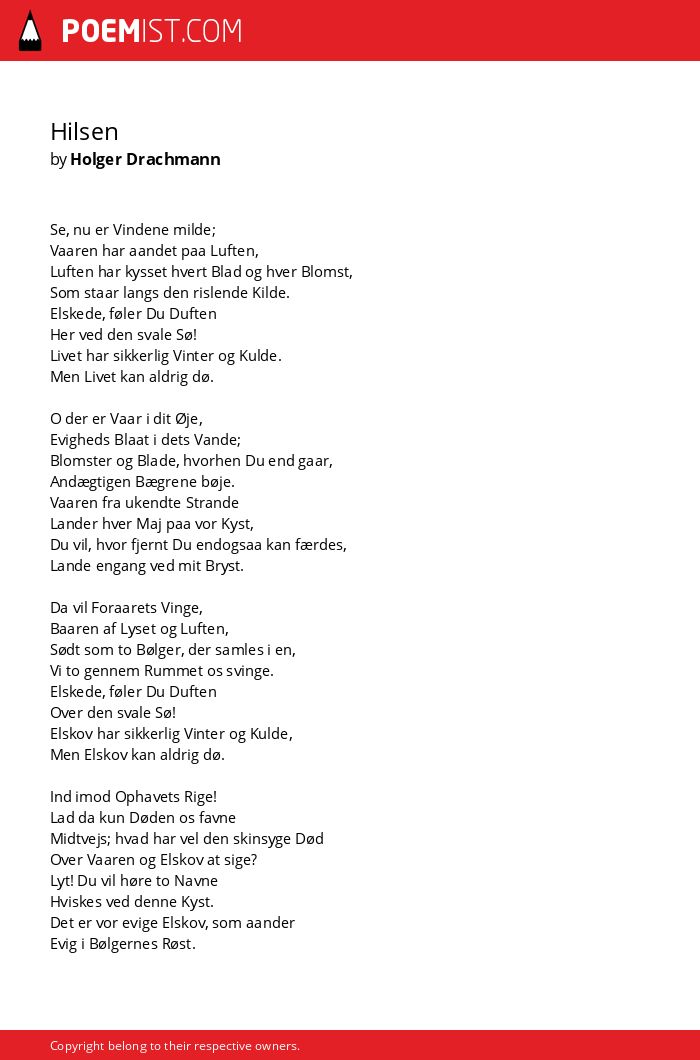 POEMIST.COM

Hilsen
by Holger Drachmann

Se, nu er Vindene milde;
Vaaren har aandet paa Luften,
Luften har kysset hvert Blad og hver Blomst,
Som staar langs den rislende Kilde.
Elskede, føler Du Duften
Her ved den svale Sø!
Livet har sikkerlig Vinter og Kulde.
Men Livet kan aldrig dø.

O der er Vaar i dit Øje,
Evigheds Blaat i dets Vande;
Blomster og Blade, hvorhen Du end gaar,
Andægtigen Bægrene bøje.
Vaaren fra ukendte Strande
Lander hver Maj paa vor Kyst,
Du vil, hvor fjernt Du endogsaa kan færdes,
Lande engang ved mit Bryst.

Da vil Foraarets Vinge,
Baaren af Lyset og Luften,
Sødt som to Bølger, der samles i en,
Vi to gennem Rummet os svinge.
Elskede, føler Du Duften
Over den svale Sø!
Elskov har sikkerlig Vinter og Kulde,
Men Elskov kan aldrig dø.

Ind imod Ophavets Rige!
Lad da kun Døden os favne
Midtvejs; hvad har vel den skinsyge Død
Over Vaaren og Elskov at sige?
Lyt! Du vil høre to Navne
Hviskes ved denne Kyst.
Det er vor evige Elskov, som aander
Evig i Bølgernes Røst.

Copyright belong to their respective owners.